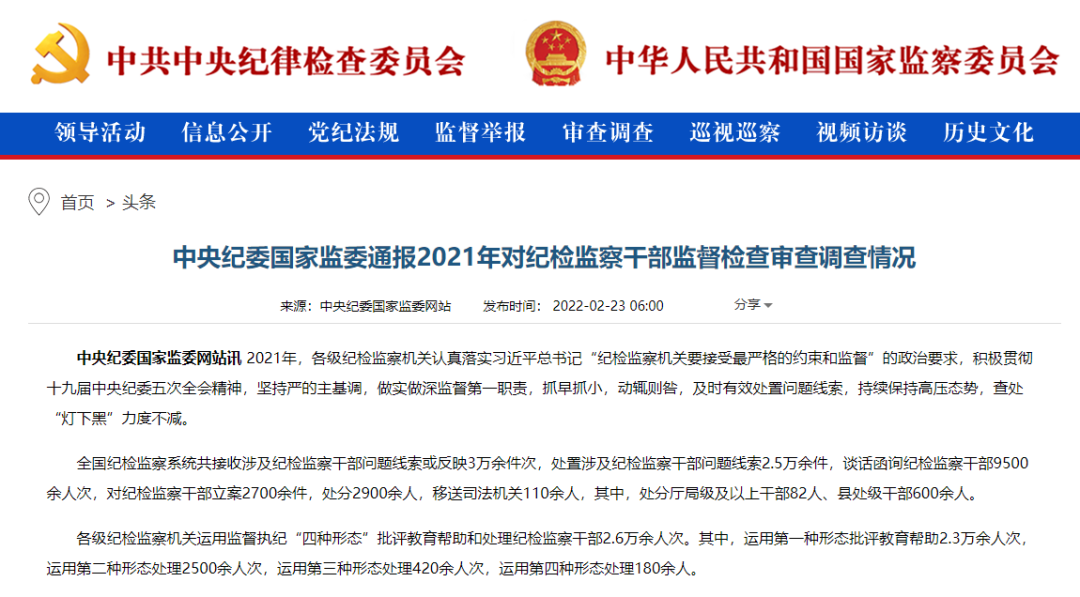 中共中央纪律检查委员会

中华人民共和国国家监察委员会

领导活动 信息公开 党纪法规 监督举报 审查调查 巡视巡察 视频访谈 历史文化

首页 > 头条

中央纪委国家监委通报2021年对纪检监察干部监督检查审查调查情况

来源：中央纪委国家监委网站 发布时间：2022-02-23 06:00 分享

中央纪委国家监委网站讯 2021年，各级纪检监察机关认真落实习近平总书记“纪检监察机关要接受最严格的约束和监督”的政治要求，积极贯彻十九届中央纪委五次全会精神，坚持严的主基调，做实做深监督第一职责，抓早抓小，动辄则咎，及时有效处置问题线索，持续保持高压态势，查处“灯下黑”力度不减。

全国纪检监察系统共接收涉及纪检监察干部问题线索或反映3万余件次，处置涉及纪检监察干部问题线索2.5万余件，谈话函询纪检监察干部9500余人次，对纪检监察干部立案2700余件，处分2900余人，移送司法机关110余人，其中，处分厅局级及以上干部82人、县处级干部600余人。

各级纪检监察机关运用监督执纪“四种形态”批评教育帮助和处理纪检监察干部2.6万余人次。其中，运用第一种形态批评教育帮助2.3万余人次，运用第二种形态处理2500余人次，运用第三种形态处理420余人次，运用第四种形态处理180余人。